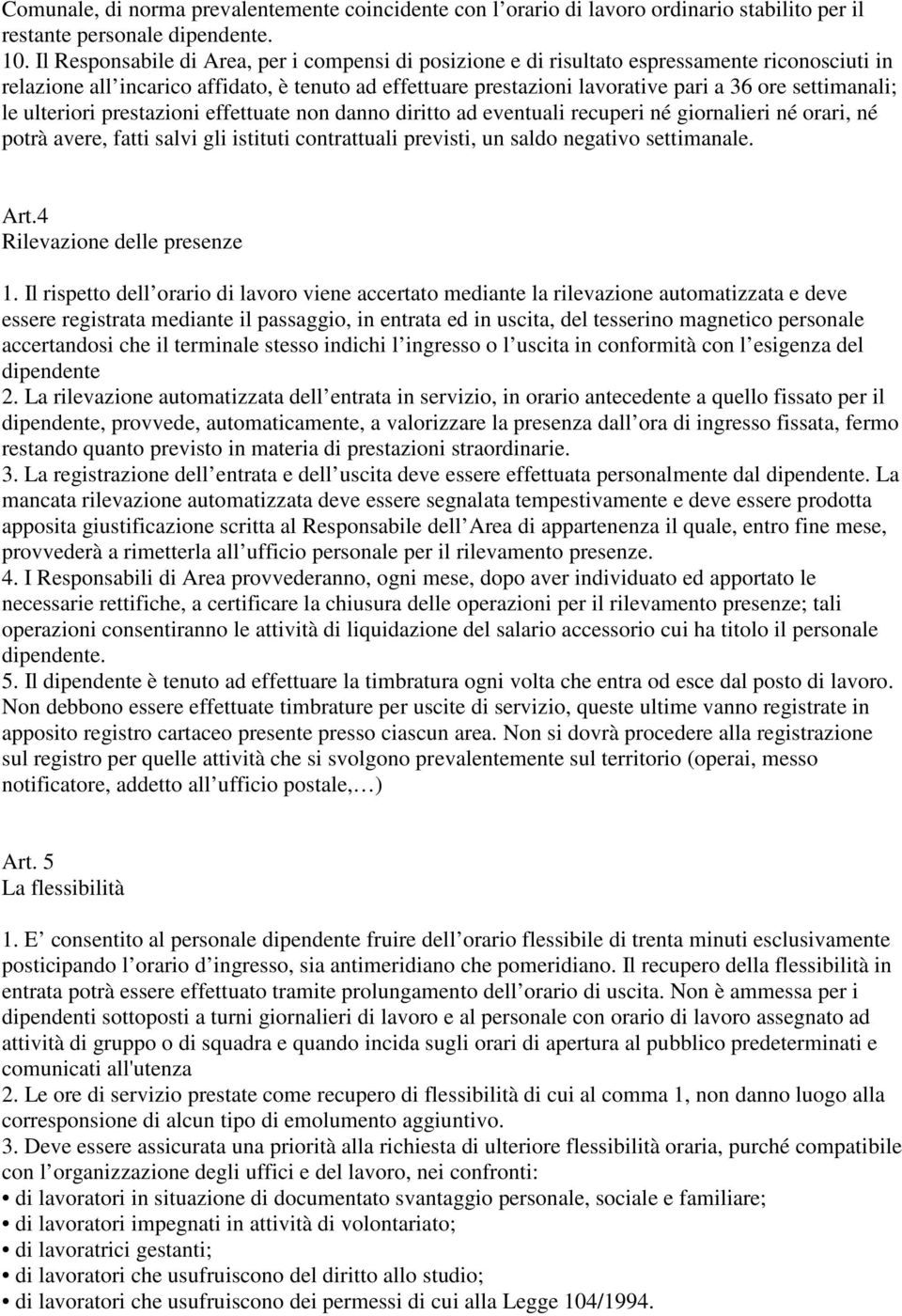 Comunale, di norma prevalentemente coincidente con l’orario di lavoro ordinario stabilito per il restante personale dipendente.
10. Il Responsabile di Area, per i compensi di posizione e di risultato espressamente riconosciuti in relazione all’incarico affidato, è tenuto ad effettuare prestazioni lavorative pari a 36 ore settimanali; le ulteriori prestazioni effettuate non danno diritto ad eventuali recuperi né giornalieri né orari, né potrà avere, fatti salvi gli istituti contrattuali previsti, un saldo negativo settimanale.

Art.4
Rilevazione delle presenze

1. Il rispetto dell’orario di lavoro viene accertato mediante la rilevazione automatizzata e deve essere registrata mediante il passaggio, in entrata ed in uscita, del tesserino magnetico personale accertandosi che il terminale stesso indichi l’ingresso o l’uscita in conformità con l’esigenza del dipendente
2. La rilevazione automatizzata dell’entrata in servizio, in orario antecedente a quello fissato per il dipendente, provvede, automaticamente, a valorizzare la presenza dall’ora di ingresso fissata, fermo restando quanto previsto in materia di prestazioni straordinarie.
3. La registrazione dell’entrata e dell’uscita deve essere effettuata personalmente dal dipendente. La mancata rilevazione automatizzata deve essere segnalata tempestivamente e deve essere prodotta apposita giustificazione scritta al Responsabile dell’Area di appartenenza il quale, entro fine mese, provvederà a rimetterla all’ufficio personale per il rilevamento presenze.
4. I Responsabili di Area provvederanno, ogni mese, dopo aver individuato ed apportato le necessarie rettifiche, a certificare la chiusura delle operazioni per il rilevamento presenze; tali operazioni consentiranno le attività di liquidazione del salario accessorio cui ha titolo il personale dipendente.
5. Il dipendente è tenuto ad effettuare la timbratura ogni volta che entra od esce dal posto di lavoro. Non debbono essere effettuate timbrature per uscite di servizio, queste ultime vanno registrate in apposito registro cartaceo presente presso ciascun area. Non si dovrà procedere alla registrazione sul registro per quelle attività che si svolgono prevalentemente sul territorio (operai, messo notificatore, addetto all’ufficio postale,…)

Art. 5
La flessibilità

1. E’ consentito al personale dipendente fruire dell’orario flessibile di trenta minuti esclusivamente posticipando l’orario d’ingresso, sia antimeridiano che pomeridiano. Il recupero della flessibilità in entrata potrà essere effettuato tramite prolungamento dell’orario di uscita. Non è ammessa per i dipendenti sottoposti a turni giornalieri di lavoro e al personale con orario di lavoro assegnato ad attività di gruppo o di squadra e quando incida sugli orari di apertura al pubblico predeterminati e comunicati all'utenza
2. Le ore di servizio prestate come recupero di flessibilità di cui al comma 1, non danno luogo alla corresponsione di alcun tipo di emolumento aggiuntivo.
3. Deve essere assicurata una priorità alla richiesta di ulteriore flessibilità oraria, purché compatibile con l’organizzazione degli uffici e del lavoro, nei confronti:
• di lavoratori in situazione di documentato svantaggio personale, sociale e familiare;
• di lavoratori impegnati in attività di volontariato;
• di lavoratrici gestanti;
• di lavoratori che usufruiscono del diritto allo studio;
• di lavoratori che usufruiscono dei permessi di cui alla Legge 104/1994.